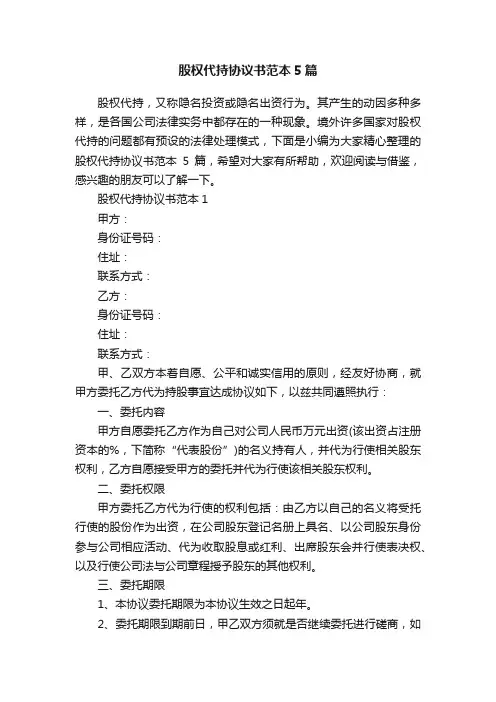 股权代持协议书范本 5 篇

股权代持，又称隐名投资或隐名出资行为。其产生的动因多种多样，是各国公司法律实务中都存在的一种现象。境外许多国家对股权代持的问题都有预设的法律处理模式，下面是小编为大家精心整理的股权代持协议书范本 5 篇，希望对大家有所帮助，欢迎阅读与借鉴，感兴趣的朋友可以了解一下。

股权代持协议书范本 1

甲方：

身份证号码：

住址：

联系方式：

乙方：

身份证号码：

住址：

联系方式：

甲、乙双方本着自愿、公平和诚实信用的原则，经友好协商，就甲方委托乙方代为持股事宜达成协议如下，以兹共同遵照执行：

一、委托内容

甲方自愿委托乙方作为自己对公司人民币万元出资(该出资占注册资本的%，下简称“代表股份”)的名义持有人，并代为行使相关股东权利，乙方自愿接受甲方的委托并代为行使该相关股东权利。

二、委托权限

甲方委托乙方代为行使的权利包括：由乙方以自己的名义将受托行使的股份作为出资，在公司股东登记名册上具名、以公司股东身份参与公司相应活动、代为收取股息或红利、出席股东会并行使表决权、以及行使公司法与公司章程授予股东的其他权利。

三、委托期限

1、本协议委托期限为本协议生效之日起年。

2、委托期限到期前日，甲乙双方须就是否继续委托进行磋商，如